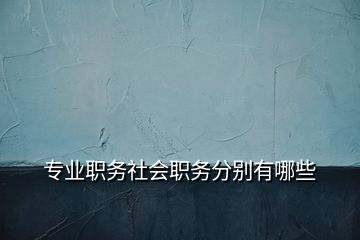 专业职务社会职务分别有哪些